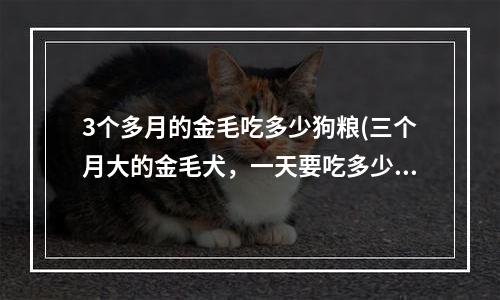 3个多月的金毛吃多少狗粮(三个月大的金毛犬，一天要吃多少...